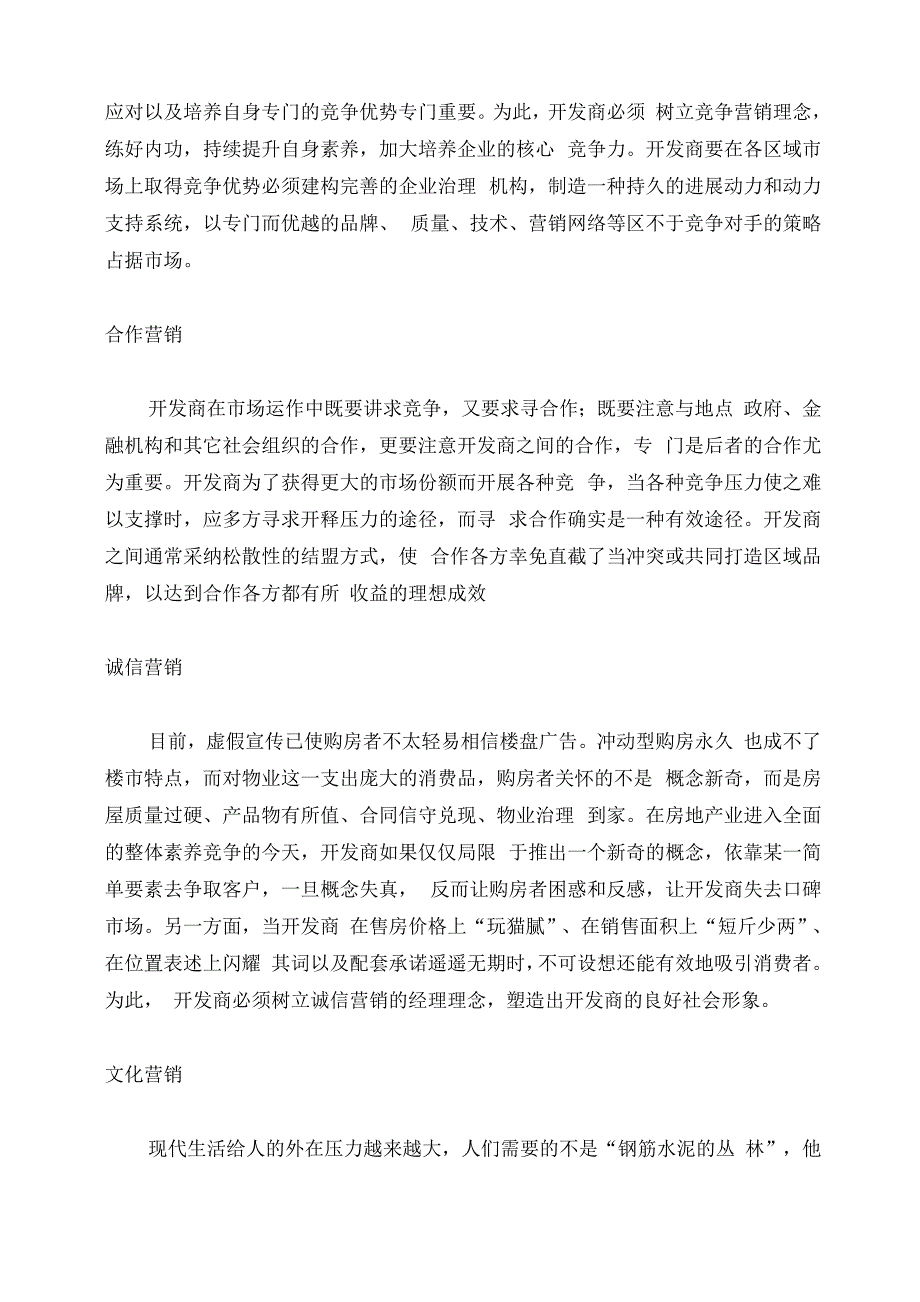 应对以及培养自身专门的竞争优势专门重要。为此，开发商必须 树立竞争营销理念，练好内功，持续提升自身素养，加大培养企业的核心 竞争力。开发商要在各区域市场上取得竞争优势必须建构完善的企业治理 机构，制造一种持久的进展动力和动力支持系统，以专门而优越的品牌、 质量、技术、营销网络等区不于竞争对手的策略占据市场。

合作营销

开发商在市场运作中既要讲求竞争，又要求寻合作；既要注意与地点 政府、金融机构和其它社会组织的合作，更要注意开发商之间的合作，专 门是后者的合作尤为重要。开发商为了获得更大的市场份额而开展各种竞 争，当各种竞争压力使之难以支撑时，应多方寻求开释压力的途径，而寻 求合作确实是一种有效途径。开发商之间通常采纳松散性的结盟方式，使 合作各方幸免直截了当冲突或共同打造区域品牌，以达到合作各方都有所 收益的理想成效

诚信营销

目前，虚假宣传已使购房者不太轻易相信楼盘广告。冲动型购房永久 也成不了楼市特点，而对物业这一支出庞大的消费品，购房者关怀的不是 概念新奇，而是房屋质量过硬、产品物有所值、合同信守兑现、物业治理 到家。在房地产业进入全面的整体素养竞争的今天，开发商如果仅仅局限 于推出一个新奇的概念，依靠某一简单要素去争取客户，一旦概念失真， 反而让购房者困惑和反感，让开发商失去口碑市场。另一方面，当开发商 在售房价格上“玩猫腻”、在销售面积上“短斤少两”、在位置表述上闪耀 其词以及配套承诺遥遥无期时，不可设想还能有效地吸引消费者。为此， 开发商必须树立诚信营销的经理理念，塑造出开发商的良好社会形象。

文化营销

现代生活给人的外在压力越来越大，人们需要的不是“钢筋水泥的丛 林”，他